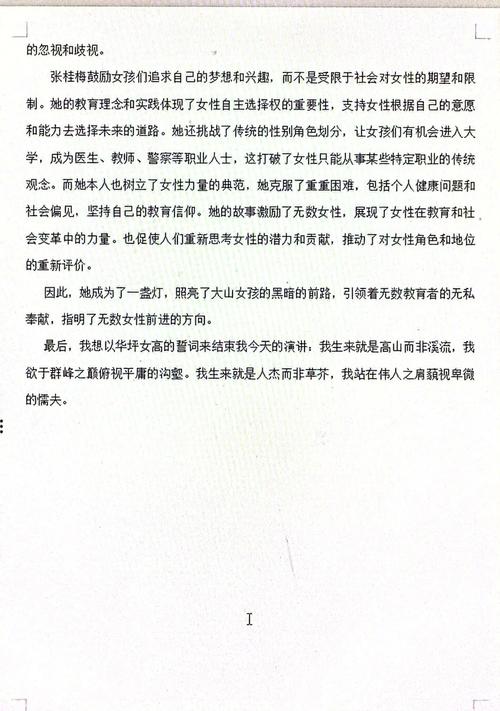 的忽视和歧视。

张桂梅鼓励女孩们追求自己的梦想和兴趣，而不是受限于社会对女性的期望和限制。她的教育理念和实践体现了女性自主选择权的重要性，支持女性根据自己的意愿和能力去选择未来的道路。她还挑战了传统的性别角色划分，让女孩们有机会进入大学，成为医生、教师、警察等职业人士，这打破了女性只能从事某些特定职业的传统观念。而她本人也树立了女性力量的典范，她克服了重重困难，包括个人健康问题和社会偏见，坚持自己的教育信仰。她的故事激励了无数女性，展现了女性在教育和社会变革中的力量。也促使人们重新思考女性的潜力和贡献，推动了对女性角色和地位的重新评价。

因此，她成为了一盏灯，照亮了大山女孩的黑暗的前路，引领着无数教育者的无私奉献，指明了无数女性前进的方向。

最后，我想以华坪女高的誓词来结束我今天的演讲：我生来就是高山而非溪流，我欲于群峰之巅俯视平庸的沟壑。我生来就是人杰而非草芥，我站在伟人之肩藐视卑微的懦夫。